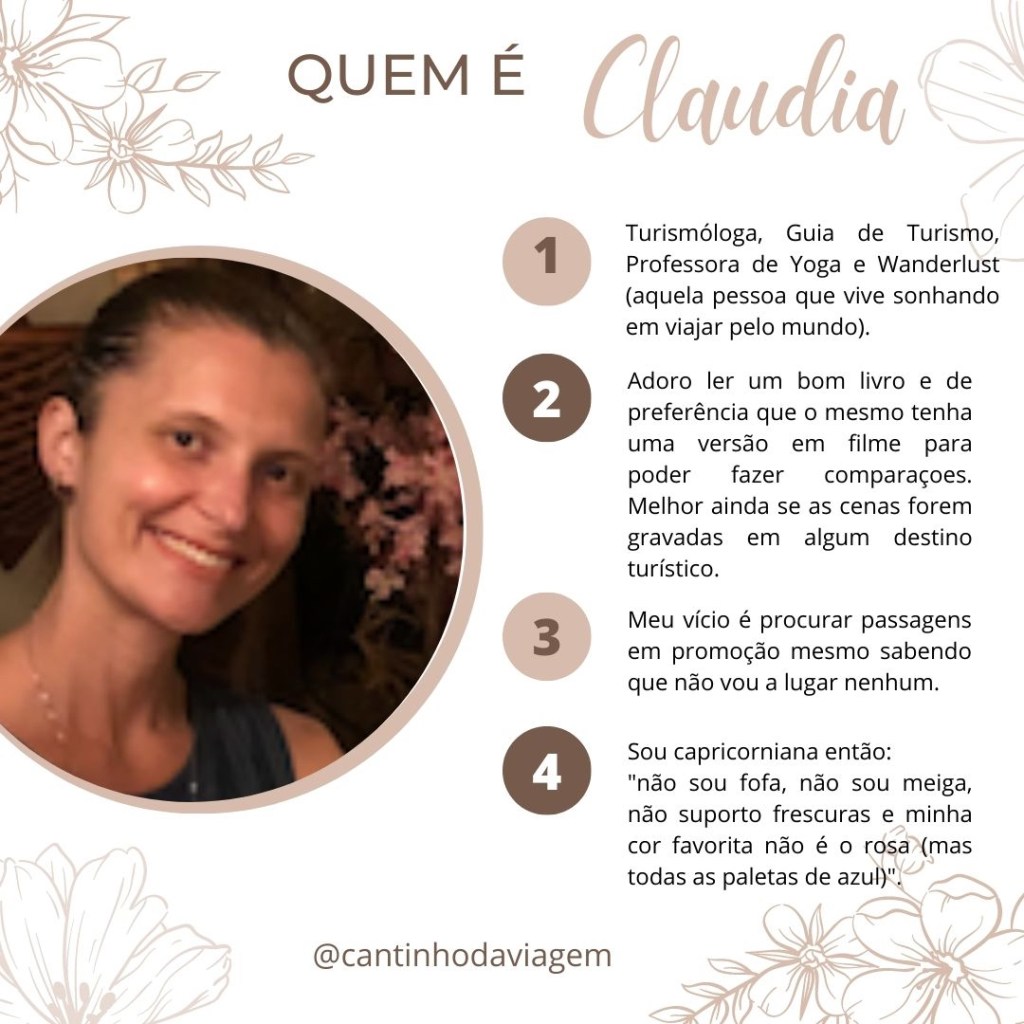 QUEM É Claudia

1

Turismóloga, Guia de Turismo, Professora de Yoga e Wanderlust (aquela pessoa que vive sonhando em viajar pelo mundo).

2

Adoro ler um bom livro e de preferência que o mesmo tenha uma versão em filme para poder fazer comparaçoes. Melhor ainda se as cenas forem gravadas em algum destino turístico.

3

Meu vício é procurar passagens em promoção mesmo sabendo que não vou a lugar nenhum.

4

Sou capricorniana então:
"não sou fofa, não sou meiga, não suporto frescuras e minha cor favorita não é o rosa (mas todas as paletas de azul)".

@cantinhodaviagem